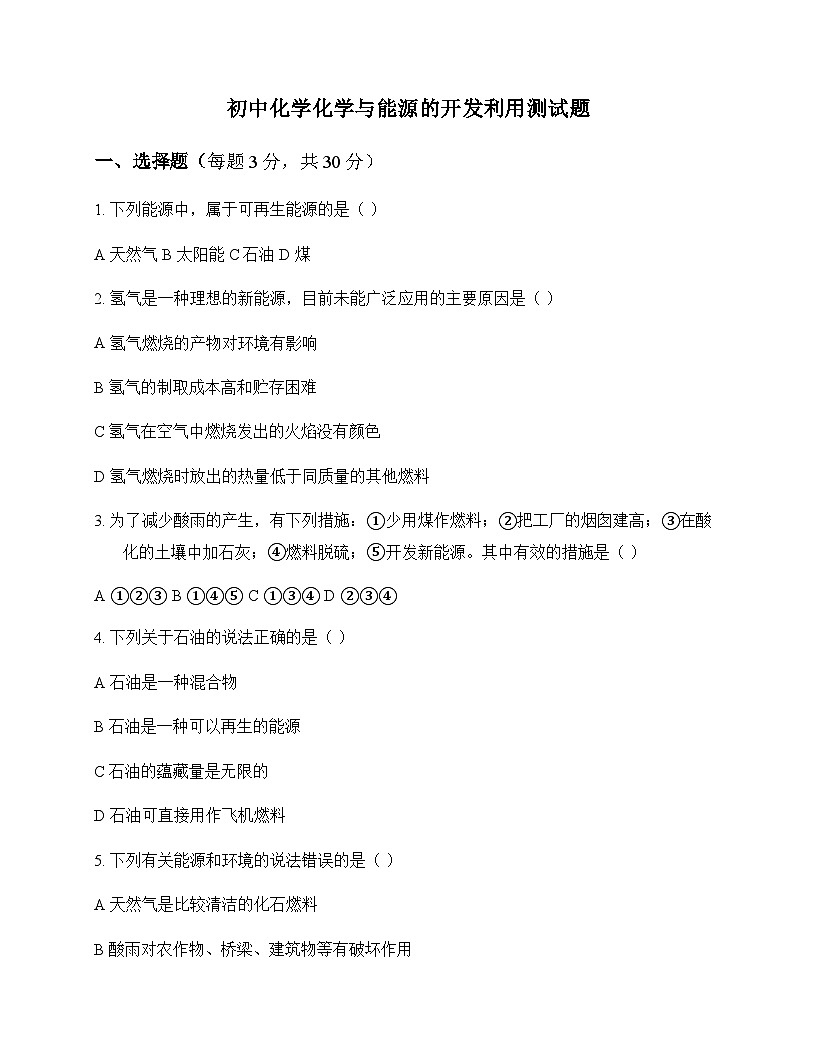 初中化学化学与能源的开发利用测试题

一、选择题（每题 3 分，共 30 分）

1. 下列能源中，属于可再生能源的是（ ）

A 天然气 B 太阳能 C 石油 D 煤

2. 氢气是一种理想的新能源，目前未能广泛应用的主要原因是（ ）

A 氢气燃烧的产物对环境有影响

B 氢气的制取成本高和贮存困难

C 氢气在空气中燃烧发出的火焰没有颜色

D 氢气燃烧时放出的热量低于同质量的其他燃料

3. 为了减少酸雨的产生，有下列措施：①少用煤作燃料；②把工厂的烟囱建高；③在酸化的土壤中加石灰；④燃料脱硫；⑤开发新能源。其中有效的措施是（ ）

A ①②③ B ①④⑤ C ①③④ D ②③④

4. 下列关于石油的说法正确的是（ ）

A 石油是一种混合物

B 石油是一种可以再生的能源

C 石油的蕴藏量是无限的

D 石油可直接用作飞机燃料

5. 下列有关能源和环境的说法错误的是（ ）

A 天然气是比较清洁的化石燃料

B 酸雨对农作物、桥梁、建筑物等有破坏作用